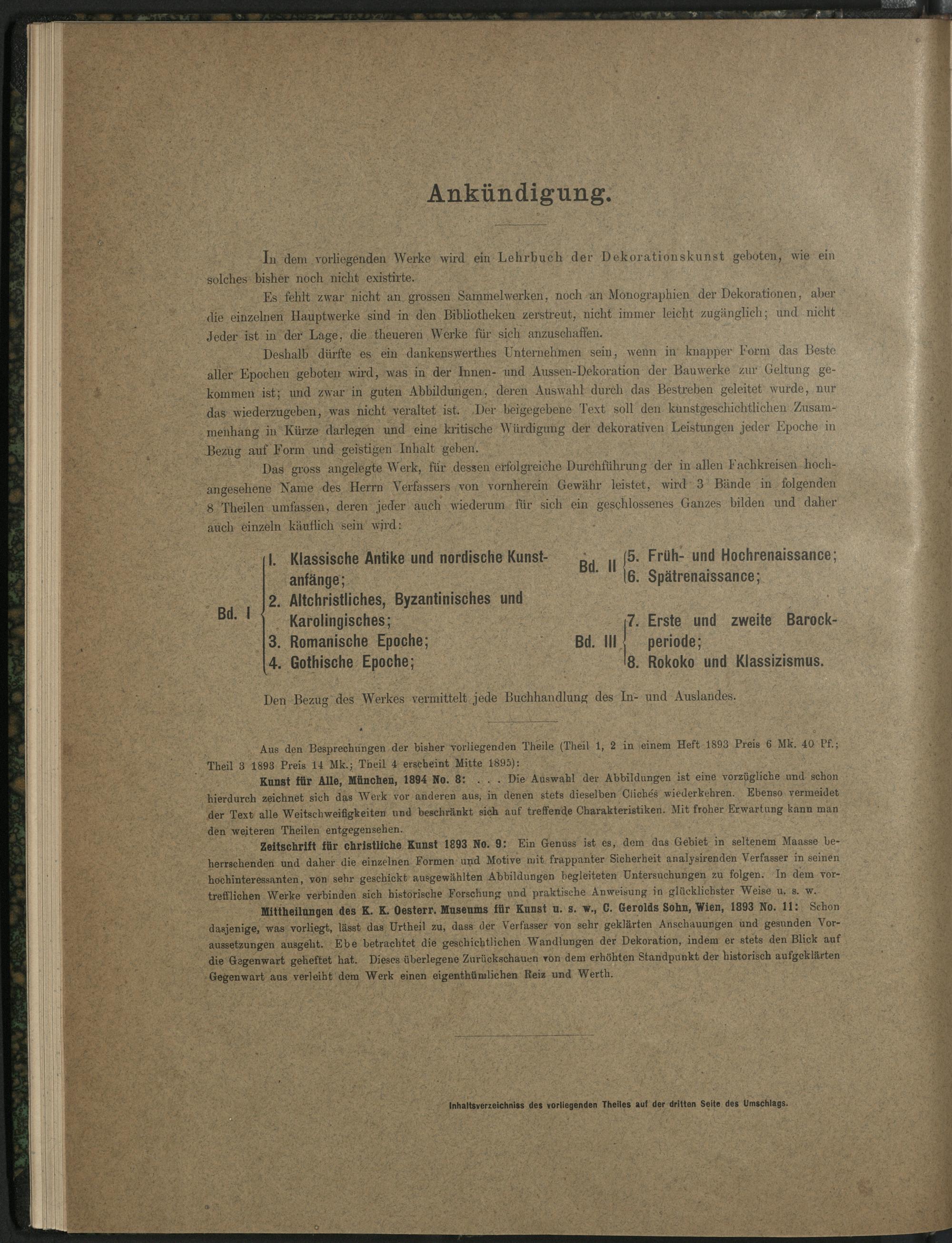 Ankündigung.

In dem vorliegenden Werke wird ein Lehrbuch der Dekorationskunst geboten, wie ein solches bisher noch nicht existirte.

Es fehlt zwar nicht an grossen Sammelwerken, noch an Monographien der Dekorationen, aber die einzelnen Hauptwerke sind in den Bibliotheken zerstreut, nicht immer leicht zugänglich; und nicht Jeder ist in der Lage, die theueren Werke für sich anzuschaffen.

Deshalb dürfte es ein dankenswerthes Unternehmen sein, wenn in knapper Form das Beste aller Epochen geboten wird, was in der Innen- und Aussen-Dekoration der Bauwerke zur Geltung gekommen ist; und zwar in guten Abbildungen, deren Auswahl durch das Bestreben geleitet wurde, nur das wiederzugeben, was nicht veraltet ist. Der beigegebene Text soll den kunstgeschichtlichen Zusammenhang in Kürze darlegen und eine kritische Würdigung der dekorativen Leistungen jeder Epoche in Bezug auf Form und geistigen Inhalt geben.

Das gross angelegte Werk, für dessen erfolgreiche Durchführung der in allen Fachkreisen hochangesehene Name des Herrn Verfassers von vornherein Gewähr leistet, wird 3 Bände in folgenden 8 Theilen umfassen, deren jeder auch wiederum für sich ein geschlossenes Ganzes bilden und daher auch einzeln käuflich sein wird:

Bd. I
1. Klassische Antike und nordische Kunstanfänge;
2. Altchristliches, Byzantinisches und Karolingisches;
3. Romanische Epoche;
4. Gothische Epoche;

Bd. II
5. Früh- und Hochrenaissance;
6. Spätrenaissance;

Bd. III
7. Erste und zweite Barockperiode;
8. Rokoko und Klassizismus.

Den Bezug des Werkes vermittelt jede Buchhandlung des In- und Auslandes.

Aus den Besprechungen der bisher vorliegenden Theile (Theil 1, 2 in einem Heft 1893 Preis 6 Mk. 40 Pf.; Theil 3 1893 Preis 14 Mk.; Theil 4 erscheint Mitte 1895):

Kunst für Alle, München, 1894 No. 8: . . . Die Auswahl der Abbildungen ist eine vorzügliche und schon hierdurch zeichnet sich das Werk vor anderen aus, in denen stets dieselben Clichés wiederkehren. Ebenso vermeidet der Text alle Weitschweifigkeiten und beschränkt sich auf treffende Charakteristiken. Mit froher Erwartung kann man den weiteren Theilen entgegensehen.

Zeitschrift für christliche Kunst 1893 No. 9: Ein Genuss ist es, dem das Gebiet in seltenem Maasse beherrschenden und daher die einzelnen Formen und Motive mit frappanter Sicherheit analysirenden Verfasser in seinen hochinteressanten, von sehr geschickt ausgewählten Abbildungen begleiteten Untersuchungen zu folgen. In dem vortrefflichen Werke verbinden sich historische Forschung und praktische Anweisung in glücklichster Weise u. s. w.

Mittheilungen des K. K. Oesterr. Museums für Kunst u. s. w., C. Gerolds Sohn, Wien, 1893 No. 11: Schon dasjenige, was vorliegt, lässt das Urtheil zu, dass der Verfasser von sehr geklärten Anschauungen und gesunden Voraussetzungen ausgeht. Ebe betrachtet die geschichtlichen Wandlungen der Dekoration, indem er stets den Blick auf die Gegenwart geheftet hat. Dieses überlegene Zurückschauen von dem erhöhten Standpunkt der historisch aufgeklärten Gegenwart aus verleiht dem Werk einen eigenthümlichen Reiz und Werth.

Inhaltsverzeichniss des vorliegenden Theiles auf der dritten Seite des Umschlags.